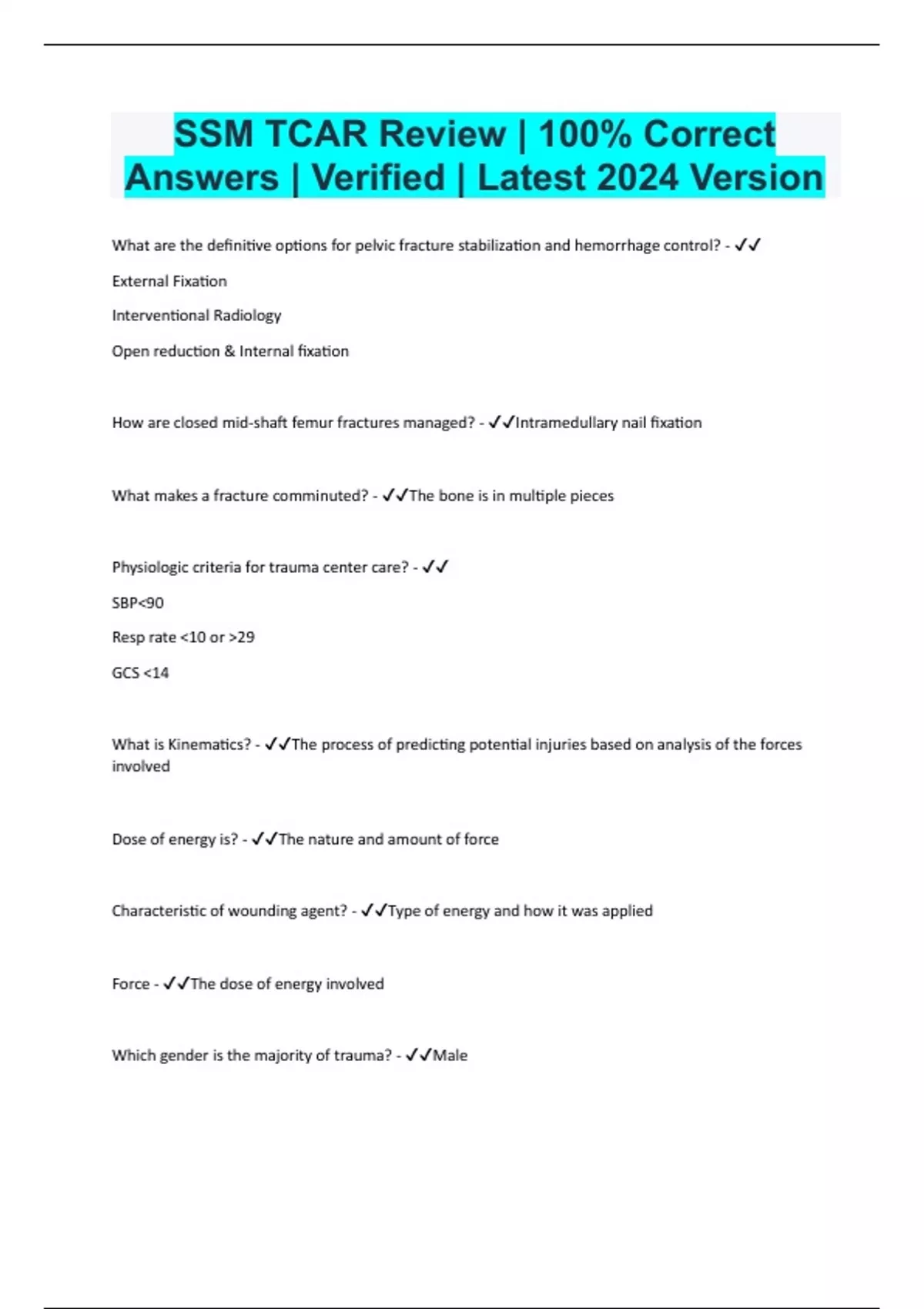 SSM TCAR Review | 100% Correct Answers | Verified | Latest 2024 Version

What are the definitive options for pelvic fracture stabilization and hemorrhage control? - ✓✓

External Fixation

Interventional Radiology

Open reduction & Internal fixation

How are closed mid-shaft femur fractures managed? - ✓✓Intramedullary nail fixation

What makes a fracture comminuted? - ✓✓The bone is in multiple pieces

Physiologic criteria for trauma center care? - ✓✓

SBP<90

Resp rate <10 or >29

GCS <14

What is Kinematics? - ✓✓The process of predicting potential injuries based on analysis of the forces involved

Dose of energy is? - ✓✓The nature and amount of force

Characteristic of wounding agent? - ✓✓Type of energy and how it was applied

Force - ✓✓The dose of energy involved

Which gender is the majority of trauma? - ✓✓Male